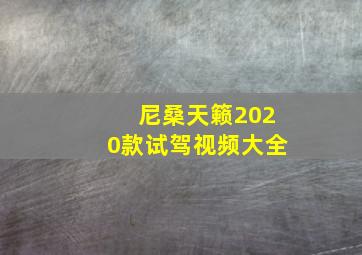 尼桑天籁2020款试驾视频大全